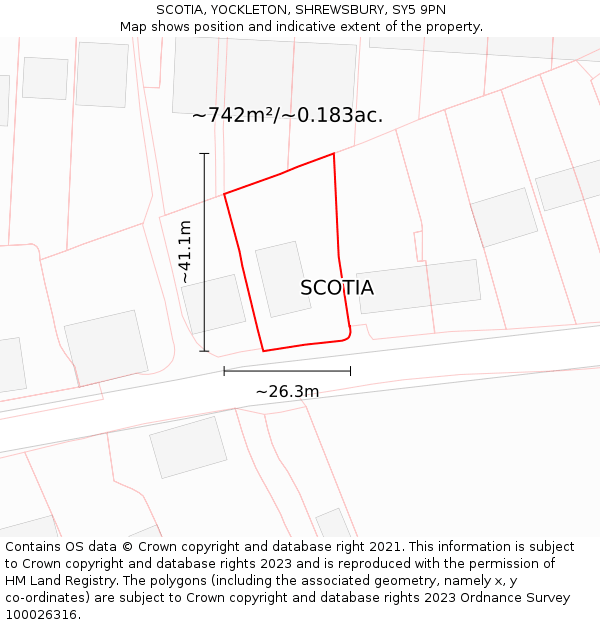 SCOTIA, YOCKLETON, SHREWSBURY, SY5 9PN
Map shows position and indicative extent of the property.

~742m²/~0.183ac.

~41.1m

SCOTIA

~26.3m

Contains OS data © Crown copyright and database right 2021. This information is subject to Crown copyright and database rights 2023 and is reproduced with the permission of HM Land Registry. The polygons (including the associated geometry, namely x, y co-ordinates) are subject to Crown copyright and database rights 2023 Ordnance Survey 100026316.